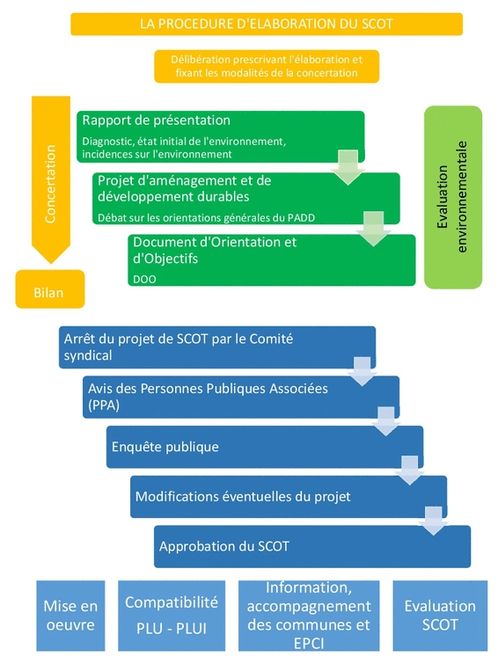 LA PROCEDURE D'ELABORATION DU SCOT

Délibération prescrivant l'élaboration et fixant les modalités de la concertation

Concertation

Bilan

Rapport de présentation

Diagnostic, état initial de l'environnement, incidences sur l'environnement

Projet d'aménagement et de développement durables

Débat sur les orientations générales du PADD

Document d'Orientation et d'Objectifs

DOO

Evaluation environnementale

Arrêt du projet de SCOT par le Comité syndical

Avis des Personnes Publiques Associées (PPA)

Enquête publique

Modifications éventuelles du projet

Approbation du SCOT

Mise en oeuvre

Compatibilité PLU - PLUI

Information, accompagnement des communes et EPCI

Evaluation SCOT